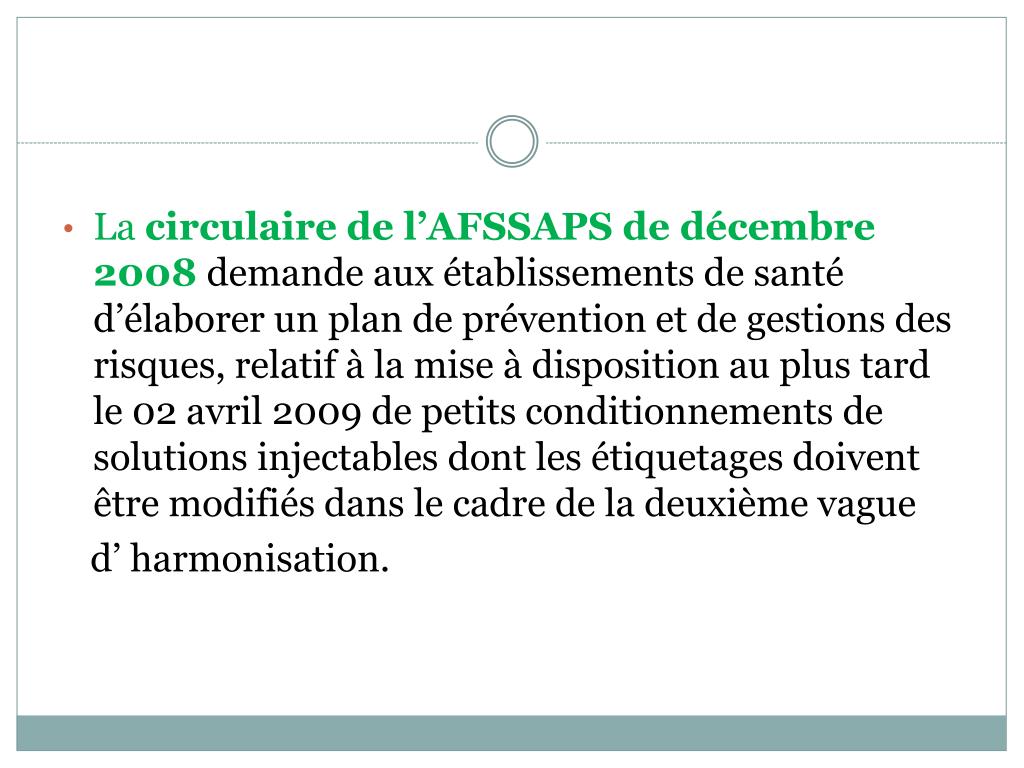 • La circulaire de l’AFSSAPS de décembre 2008 demande aux établissements de santé d’élaborer un plan de prévention et de gestions des risques, relatif à la mise à disposition au plus tard le 02 avril 2009 de petits conditionnements de solutions injectables dont les étiquetages doivent être modifiés dans le cadre de la deuxième vague d’ harmonisation.